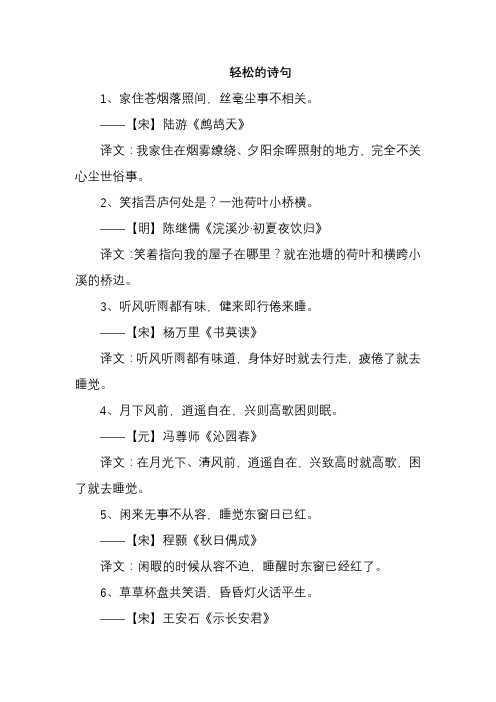 轻松的诗句

1、家住苍烟落照间，丝毫尘事不相关。

——【宋】陆游《鹧鸪天》

译文：我家住在烟雾缭绕、夕阳余晖照射的地方，完全不关心尘世俗事。

2、笑指吾庐何处是？一池荷叶小桥横。

——【明】陈继儒《浣溪沙·初夏夜饮归》

译文：笑着指向我的屋子在哪里？就在池塘的荷叶和横跨小溪的桥边。

3、听风听雨都有味，健来即行倦来睡。

——【宋】杨万里《书莫读》

译文：听风听雨都有味道，身体好时就去行走，疲倦了就去睡觉。

4、月下风前，逍遥自在，兴则高歌困则眠。

——【元】冯尊师《沁园春》

译文：在月光下、清风前，逍遥自在，兴致高时就高歌，困了就去睡觉。

5、闲来无事不从容，睡觉东窗日已红。

——【宋】程颢《秋日偶成》

译文：闲暇的时候从容不迫，睡醒时东窗已经红了。

6、草草杯盘共笑语，昏昏灯火话平生。

——【宋】王安石《示长安君》